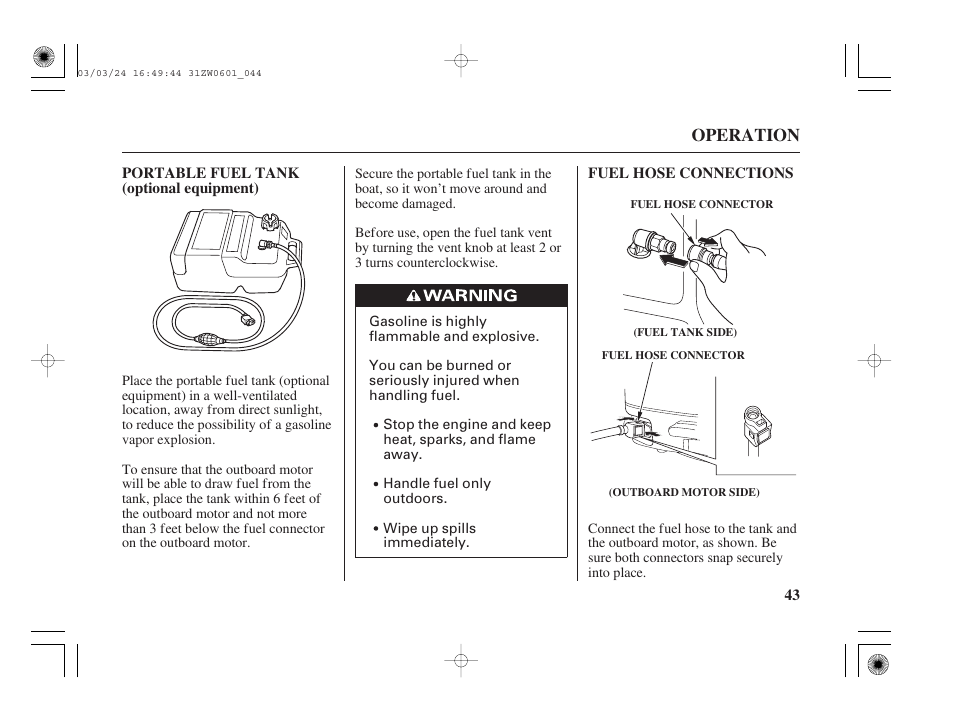 03/03/24 16:49:44 31ZW0601_044

OPERATION

PORTABLE FUEL TANK
(optional equipment)

Place the portable fuel tank (optional equipment) in a well-ventilated location, away from direct sunlight, to reduce the possibility of a gasoline vapor explosion.

To ensure that the outboard motor will be able to draw fuel from the tank, place the tank within 6 feet of the outboard motor and not more than 3 feet below the fuel connector on the outboard motor.

Secure the portable fuel tank in the boat, so it won't move around and become damaged.

Before use, open the fuel tank vent by turning the vent knob at least 2 or 3 turns counterclockwise.

WARNING

Gasoline is highly flammable and explosive.

You can be burned or seriously injured when handling fuel.

• Stop the engine and keep heat, sparks, and flame away.

• Handle fuel only outdoors.

• Wipe up spills immediately.

FUEL HOSE CONNECTIONS

FUEL HOSE CONNECTOR

(FUEL TANK SIDE)

FUEL HOSE CONNECTOR

(OUTBOARD MOTOR SIDE)

Connect the fuel hose to the tank and the outboard motor, as shown. Be sure both connectors snap securely into place.

43